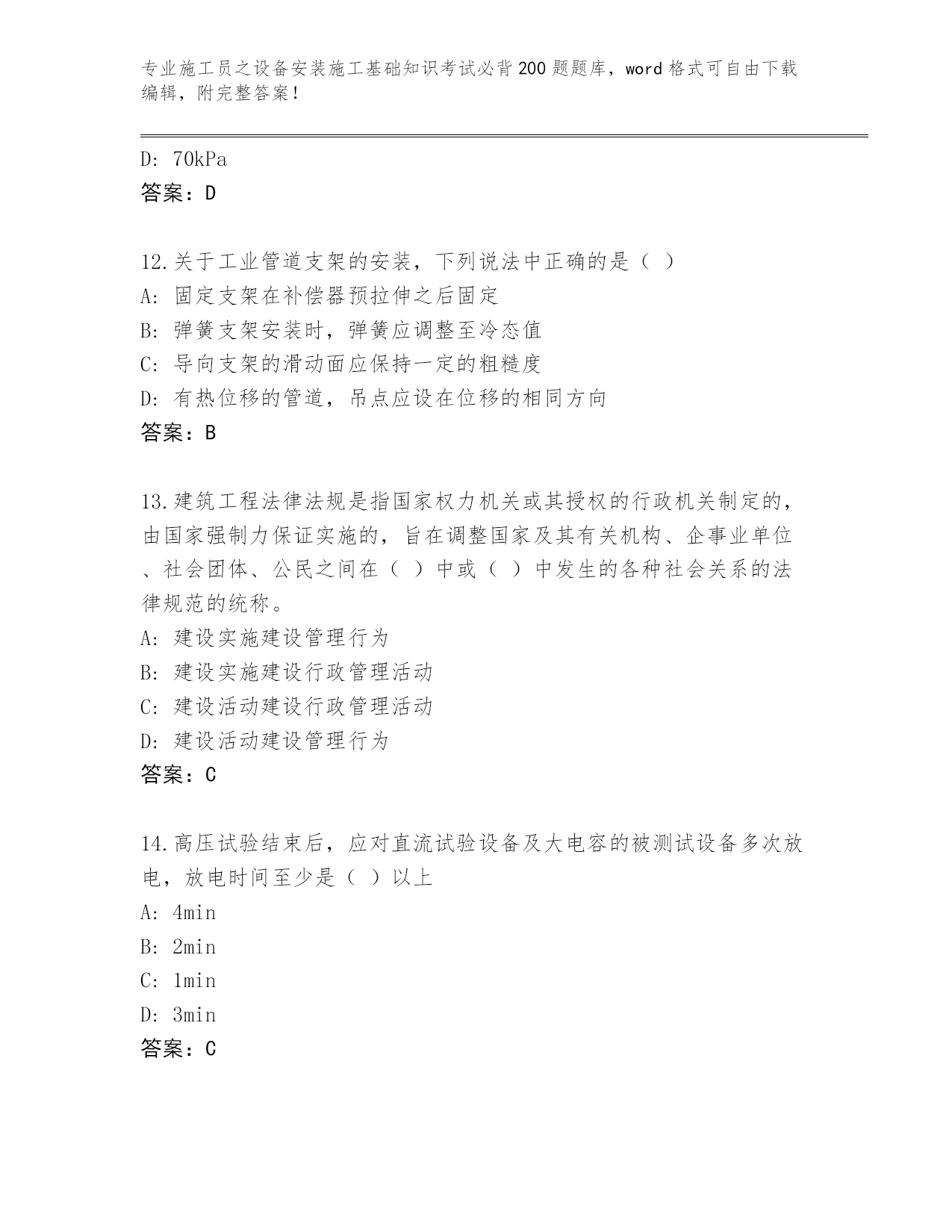 专业施工员之设备安装施工基础知识考试必背200题题库，word格式可自由下载编辑，附完整答案！

D: 70kPa
答案：D

12.关于工业管道支架的安装，下列说法中正确的是（ ）
A: 固定支架在补偿器预拉伸之后固定
B: 弹簧支架安装时，弹簧应调整至冷态值
C: 导向支架的滑动面应保持一定的粗糙度
D: 有热位移的管道，吊点应设在位移的相同方向
答案：B

13.建筑工程法律法规是指国家权力机关或其授权的行政机关制定的，由国家强制力保证实施的，旨在调整国家及其有关机构、企事业单位、社会团体、公民之间在（ ）中或（ ）中发生的各种社会关系的法律规范的统称。
A: 建设实施建设管理行为
B: 建设实施建设行政管理活动
C: 建设活动建设行政管理活动
D: 建设活动建设管理行为
答案：C

14.高压试验结束后，应对直流试验设备及大电容的被测试设备多次放电，放电时间至少是（ ）以上
A: 4min
B: 2min
C: 1min
D: 3min
答案：C